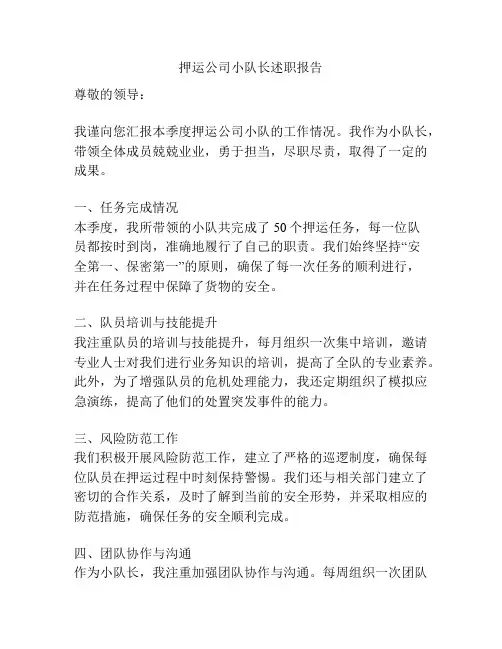 押运公司小队长述职报告

尊敬的领导：

我谨向您汇报本季度押运公司小队的工作情况。我作为小队长，带领全体成员兢兢业业，勇于担当，尽职尽责，取得了一定的成果。

一、任务完成情况
本季度，我所带领的小队共完成了 50 个押运任务，每一位队员都按时到岗，准确地履行了自己的职责。我们始终坚持“安全第一、保密第一”的原则，确保了每一次任务的顺利进行，并在任务过程中保障了货物的安全。

二、队员培训与技能提升
我注重队员的培训与技能提升，每月组织一次集中培训，邀请专业人士对我们进行业务知识的培训，提高了全队的专业素养。此外，为了增强队员的危机处理能力，我还定期组织了模拟应急演练，提高了他们的处置突发事件的能力。

三、风险防范工作
我们积极开展风险防范工作，建立了严格的巡逻制度，确保每位队员在押运过程中时刻保持警惕。我们还与相关部门建立了密切的合作关系，及时了解到当前的安全形势，并采取相应的防范措施，确保任务的安全顺利完成。

四、团队协作与沟通
作为小队长，我注重加强团队协作与沟通。每周组织一次团队